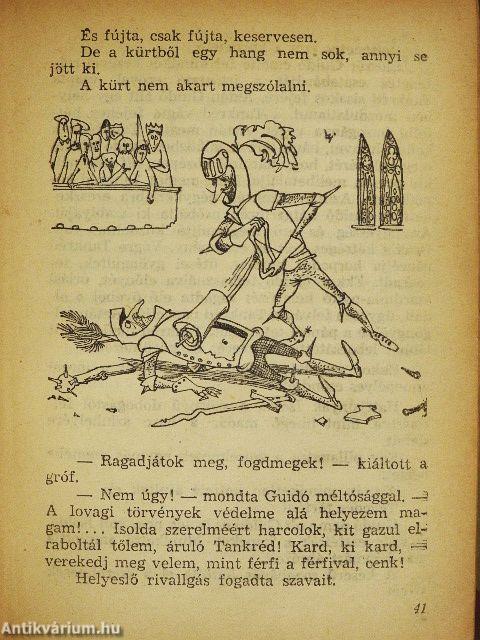 És fújta, csak fújta, keservesen.
De a kürtből egy hang nem sok, annyi se jött ki.
A kürt nem akart megszólalni.

— Ragadjátok meg, fogdmegek! — kiáltott a gróf.
— Nem úgy! — mondta Guidó méltósággal. — A lovagi törvények védelme alá helyezem magam!... Isolda szerelméért harcolok, kit gazul elraboltál tőlem, áruló Tankréd! Kard, ki kard, — verekedj meg velem, mint férfi a férfival, cenk!
Helyeslő rivallgás fogadta szavait.

41

Antikvárium.hu